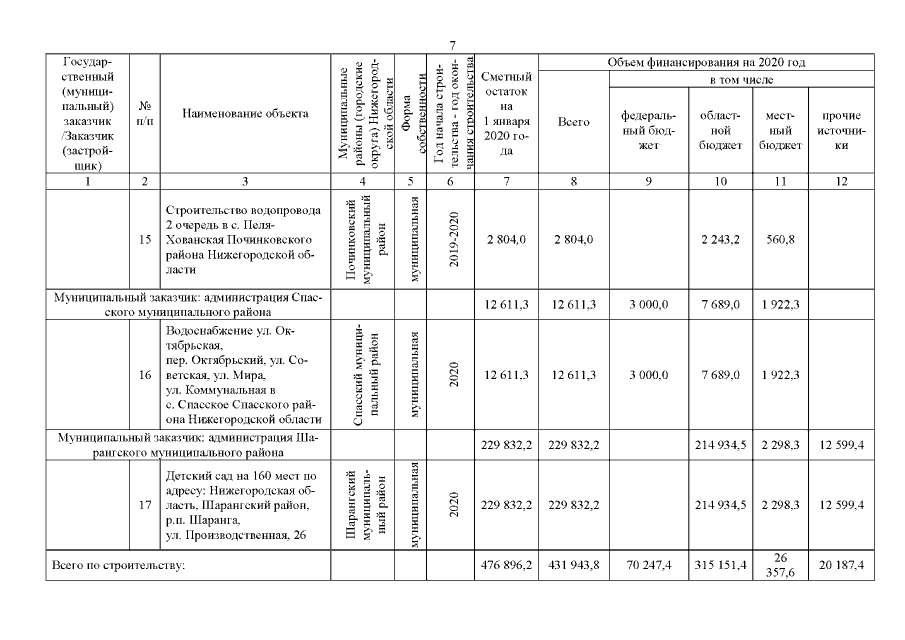 7

| Государственный (муниципальный) заказчик /Заказчик (застройщик) | № п/п | Наименование объекта | Муниципальные районы (городские округа) Нижегородской области | Форма собственности | Год начала строительства - год окончания строительства | Сметный остаток на 1 января 2020 года | Объем финансирования на 2020 год Всего | в том числе федеральный бюджет | областной бюджет | местный бюджет | прочие источники |
|---|---|---|---|---|---|---|---|---|---|---|---|
| 1 | 2 | 3 | 4 | 5 | 6 | 7 | 8 | 9 | 10 | 11 | 12 |
| | 15 | Строительство водопровода 2 очередь в с. Пеля-Хованская Починковского района Нижегородской области | Починковский муниципальный район | муниципальная | 2019-2020 | 2 804,0 | 2 804,0 | | 2 243,2 | 560,8 | |
| Муниципальный заказчик: администрация Спасского муниципального района | | | | | | 12 611,3 | 12 611,3 | 3 000,0 | 7 689,0 | 1 922,3 | |
| | 16 | Водоснабжение ул. Октябрьская, пер. Октябрьский, ул. Советская, ул. Мира, ул. Коммунальная в с. Спасское Спасского района Нижегородской области | Спасский муниципальный район | муниципальная | 2020 | 12 611,3 | 12 611,3 | 3 000,0 | 7 689,0 | 1 922,3 | |
| Муниципальный заказчик: администрация Шарангского муниципального района | | | | | | 229 832,2 | 229 832,2 | | 214 934,5 | 2 298,3 | 12 599,4 |
| | 17 | Детский сад на 160 мест по адресу: Нижегородская область, Шарангский район, р.п. Шаранга, ул. Производственная, 26 | Шарангский муниципальный район | муниципальная | 2020 | 229 832,2 | 229 832,2 | | 214 934,5 | 2 298,3 | 12 599,4 |
| Всего по строительству: | | | | | | 476 896,2 | 431 943,8 | 70 247,4 | 315 151,4 | 26 357,6 | 20 187,4 |